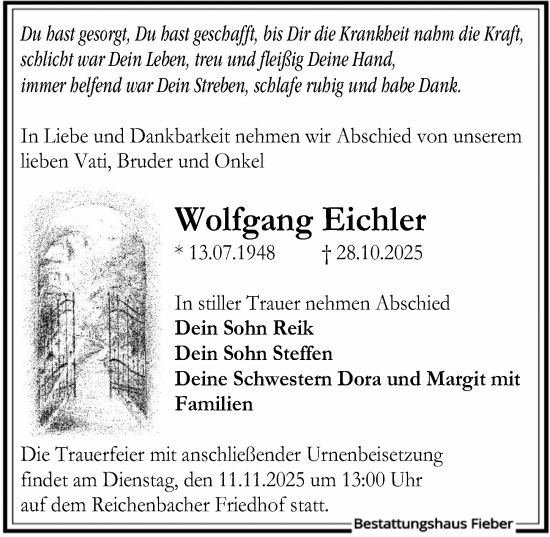 Du hast gesorgt, Du hast geschafft, bis Dir die Krankheit nahm die Kraft,
schlicht war Dein Leben, treu und fleißig Deine Hand,
immer helfend war Dein Streben, schlafe ruhig und habe Dank.

In Liebe und Dankbarkeit nehmen wir Abschied von unserem lieben Vati, Bruder und Onkel

Wolfgang Eichler

* 13.07.1948 † 28.10.2025

In stiller Trauer nehmen Abschied
Dein Sohn Reik
Dein Sohn Steffen
Deine Schwestern Dora und Margit mit Familien

Die Trauerfeier mit anschließender Urnenbeisetzung findet am Dienstag, den 11.11.2025 um 13:00 Uhr auf dem Reichenbacher Friedhof statt.

Bestattungshaus Fieber